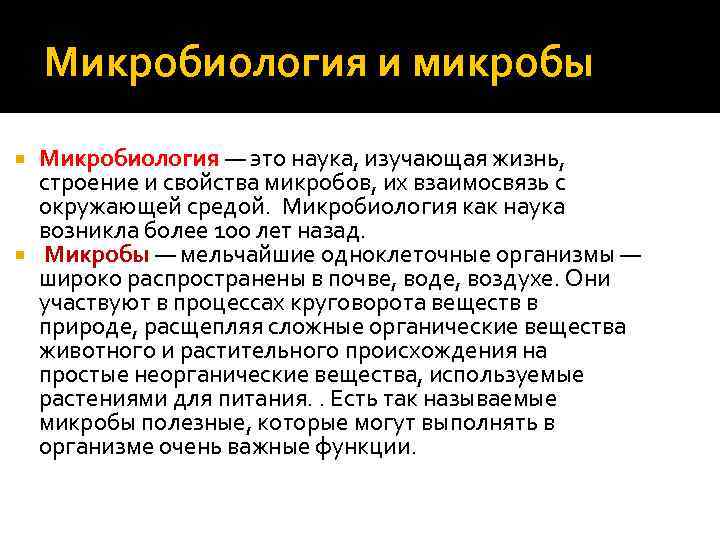 Микробиология и микробы

Микробиология — это наука, изучающая жизнь, строение и свойства микробов, их взаимосвязь с окружающей средой. Микробиология как наука возникла более 100 лет назад.

Микробы — мельчайшие одноклеточные организмы — широко распространены в почве, воде, воздухе. Они участвуют в процессах круговорота веществ в природе, расщепляя сложные органические вещества животного и растительного происхождения на простые неорганические вещества, используемые растениями для питания. . Есть так называемые микробы полезные, которые могут выполнять в организме очень важные функции.